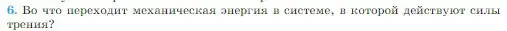 6. Во что переходит механическая энергия в системе, в которой действуют силы трения?